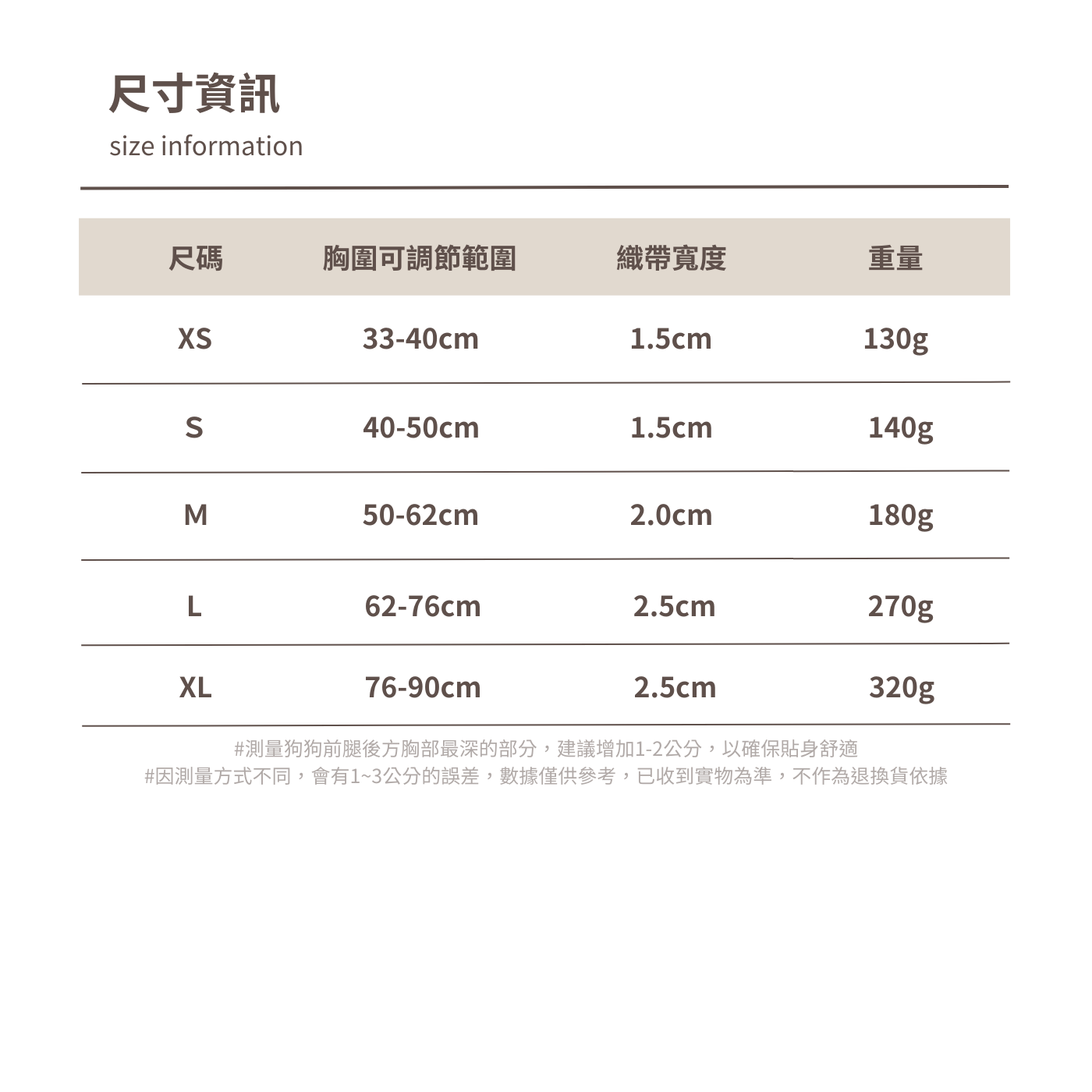 尺寸資訊
size information

| 尺碼 | 胸圍可調節範圍 | 織帶寬度 | 重量 |
|---|---|---|---|
| XS | 33-40cm | 1.5cm | 130g |
| S | 40-50cm | 1.5cm | 140g |
| M | 50-62cm | 2.0cm | 180g |
| L | 62-76cm | 2.5cm | 270g |
| XL | 76-90cm | 2.5cm | 320g |

#測量狗狗前腿後方胸部最深的部分，建議增加1-2公分，以確保貼身舒適
#因測量方式不同，會有1~3公分的誤差，數據僅供參考，已收到實物為準，不作為退換貨依據